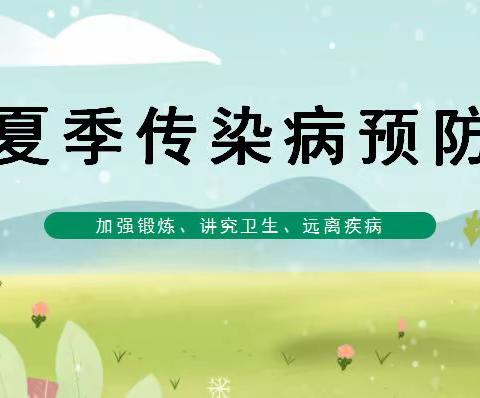 夏季传染病预防

加强锻炼、讲究卫生、远离疾病